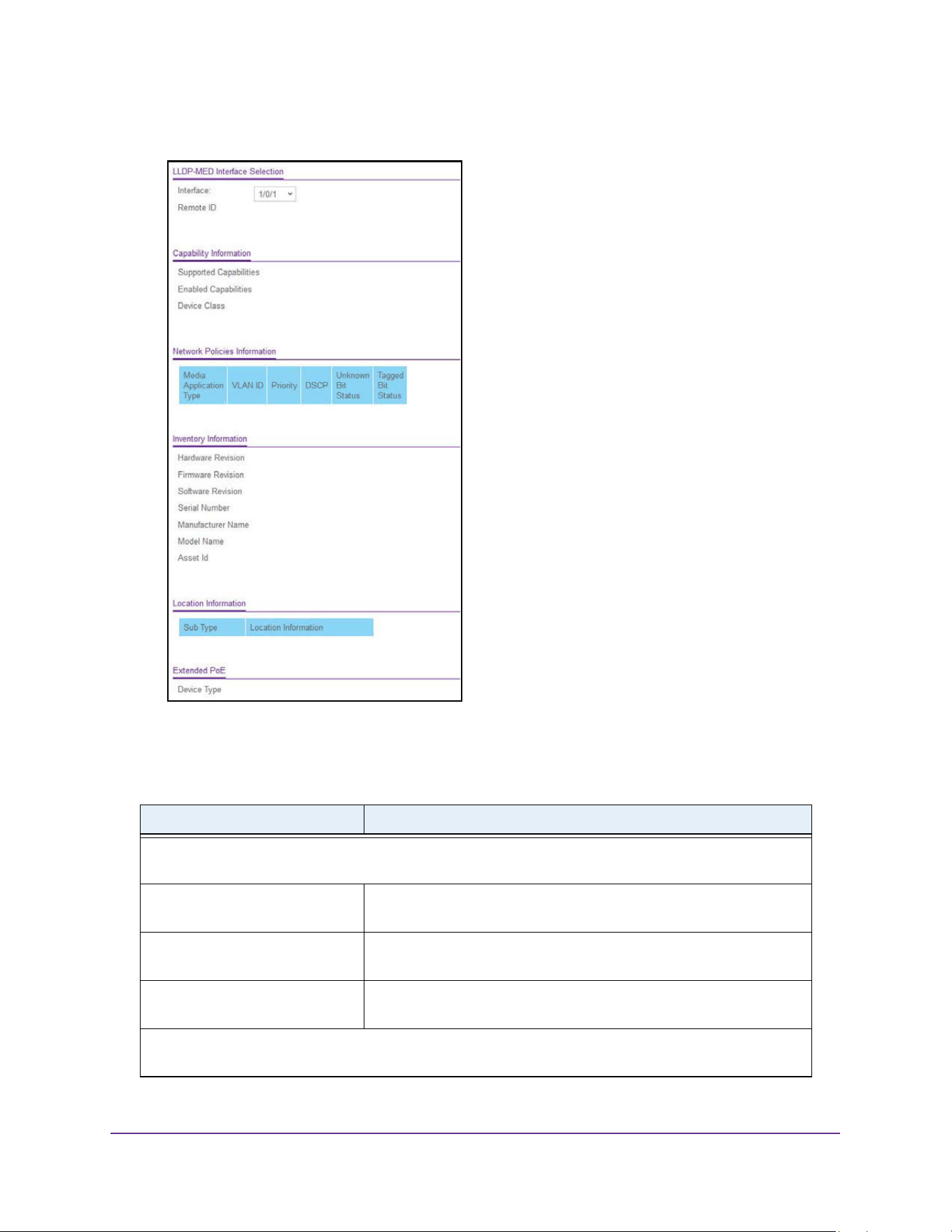 LLDP-MED Interface Selection

Interface: 1/0/1

Remote ID

Capability Information

Supported Capabilities

Enabled Capabilities

Device Class

Network Policies Information

| Media Application Type | VLAN ID | Priority | DSCP | Unknown Bit Status | Tagged Bit Status |
|---|---|---|---|---|---|

Inventory Information

Hardware Revision

Firmware Revision

Software Revision

Serial Number

Manufacturer Name

Model Name

Asset Id

Location Information

| Sub Type | Location Information |
|---|---|

Extended PoE

Device Type